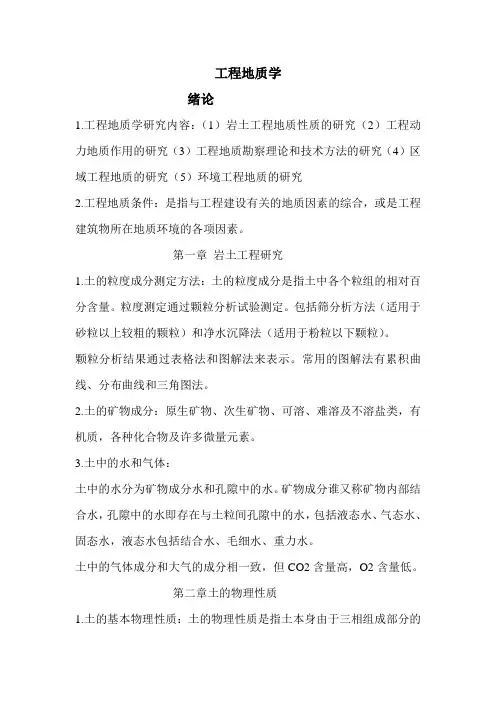 工程地质学

绪论

1.工程地质学研究内容：（1）岩土工程地质性质的研究（2）工程动力地质作用的研究（3）工程地质勘察理论和技术方法的研究（4）区域工程地质的研究（5）环境工程地质的研究

2.工程地质条件：是指与工程建设有关的地质因素的综合，或是工程建筑物所在地质环境的各项因素。

第一章 岩土工程研究

1.土的粒度成分测定方法：土的粒度成分是指土中各个粒组的相对百分含量。粒度测定通过颗粒分析试验测定。包括筛分析方法（适用于砂粒以上较粗的颗粒）和净水沉降法（适用于粉粒以下颗粒）。

颗粒分析结果通过表格法和图解法来表示。常用的图解法有累积曲线、分布曲线和三角图法。

2.土的矿物成分：原生矿物、次生矿物、可溶、难溶及不溶盐类，有机质，各种化合物及许多微量元素。

3.土中的水和气体：

土中的水分为矿物成分水和孔隙中的水。矿物成分谁又称矿物内部结合水，孔隙中的水即存在与土粒间孔隙中的水，包括液态水、气态水、固态水，液态水包括结合水、毛细水、重力水。

土中的气体成分和大气的成分相一致，但 CO2 含量高，O2 含量低。

第二章土的物理性质

1.土的基本物理性质：土的物理性质是指土本身由于三相组成部分的